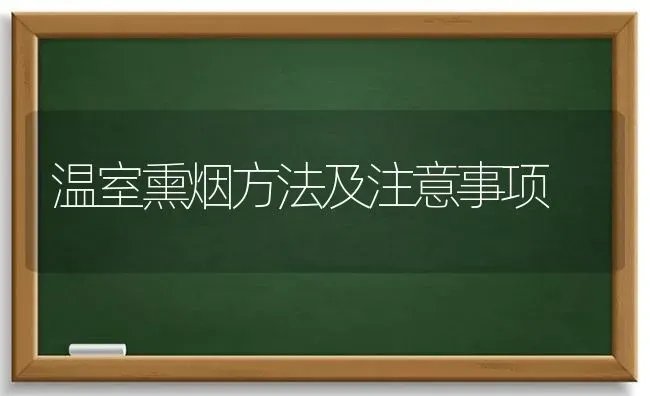 温室熏烟方法及注意事项